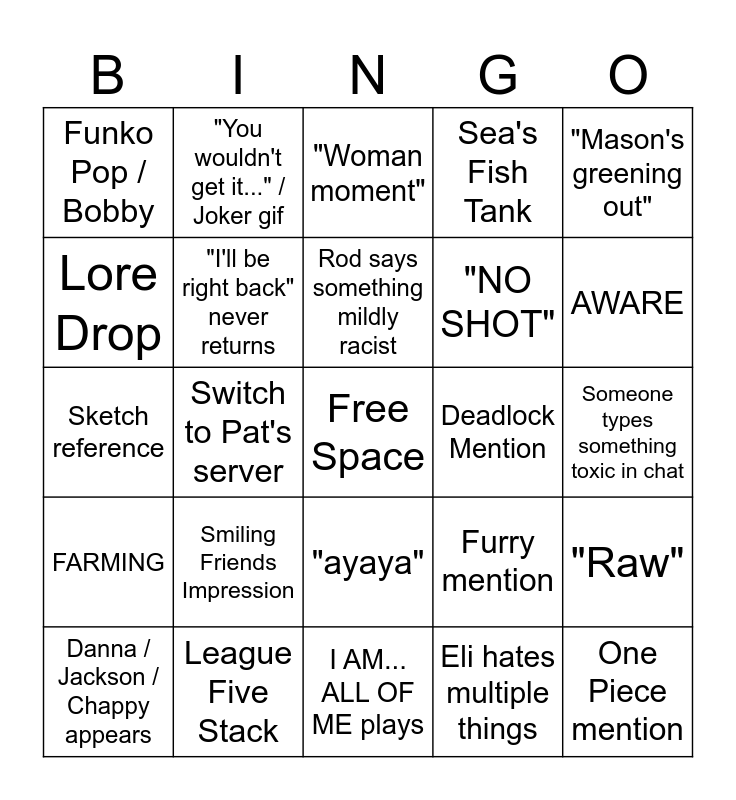 | B | I | N | G | O |
|---|---|---|---|---|
| Funko Pop / Bobby | "You wouldn't get it..." / Joker gif | "Woman moment" | Sea's Fish Tank | "Mason's greening out" |
| Lore Drop | "I'll be right back" never returns | Rod says something mildly racist | "NO SHOT" | AWARE |
| Sketch reference | Switch to Pat's server | Free Space | Deadlock Mention | Someone types something toxic in chat |
| FARMING | Smiling Friends Impression | "ayaya" | Furry mention | "Raw" |
| Danna / Jackson / Chappy appears | League Five Stack | I AM... ALL OF ME plays | Eli hates multiple things | One Piece mention |